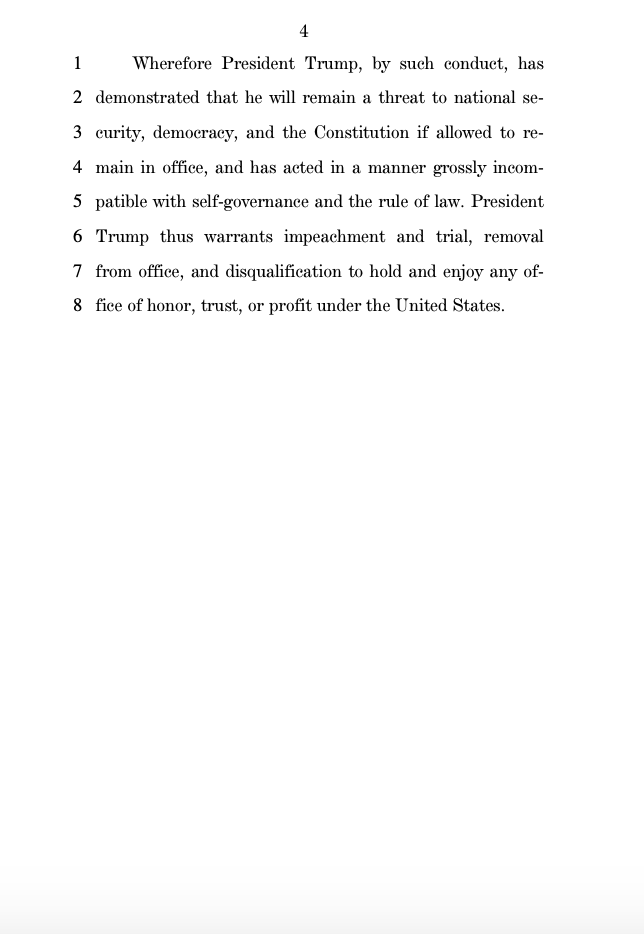 4

1 Wherefore President Trump, by such conduct, has
2 demonstrated that he will remain a threat to national se-
3 curity, democracy, and the Constitution if allowed to re-
4 main in office, and has acted in a manner grossly incom-
5 patible with self-governance and the rule of law. President
6 Trump thus warrants impeachment and trial, removal
7 from office, and disqualification to hold and enjoy any of-
8 fice of honor, trust, or profit under the United States.